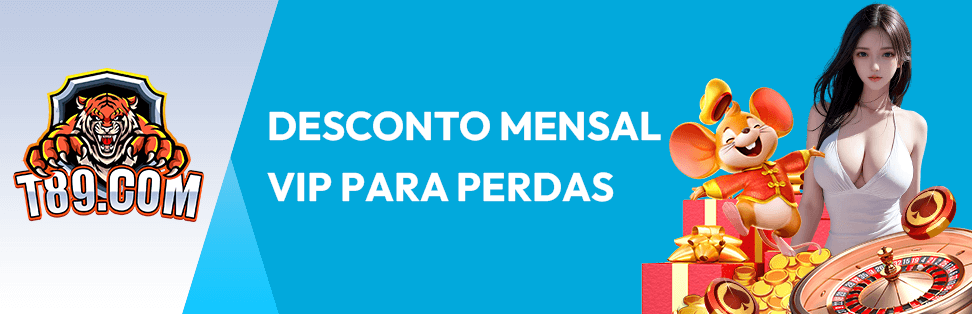 T89.COM

DESCONTO MENSAL VIP PARA PERDAS